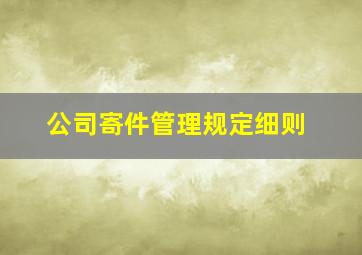 公司寄件管理规定细则